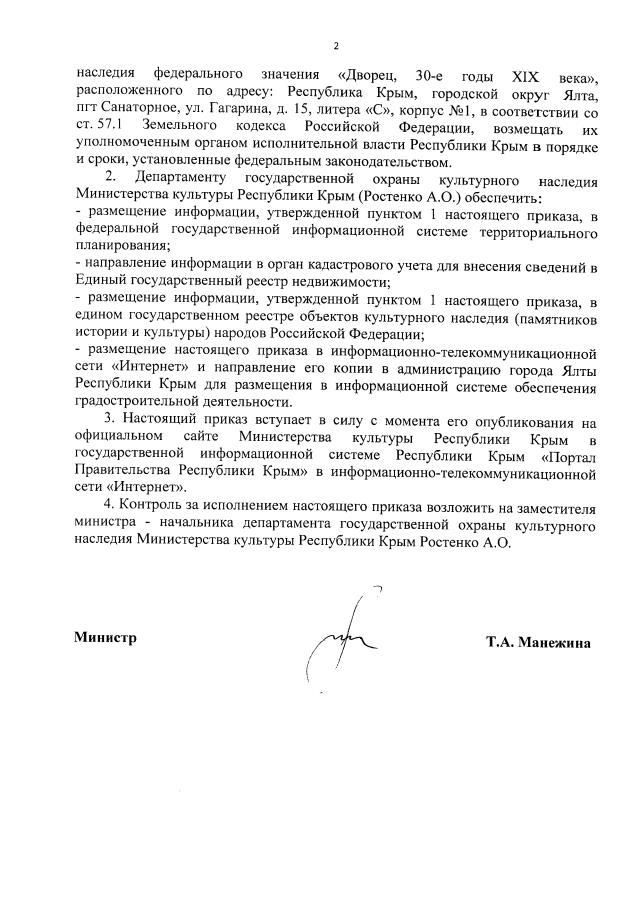 2

наследия федерального значения «Дворец, 30-е годы XIX века», расположенного по адресу: Республика Крым, городской округ Ялта, пгт Санаторное, ул. Гагарина, д. 15, литера «С», корпус №1, в соответствии со ст. 57.1 Земельного кодекса Российской Федерации, возмещать их уполномоченным органом исполнительной власти Республики Крым в порядке и сроки, установленные федеральным законодательством.

2. Департаменту государственной охраны культурного наследия Министерства культуры Республики Крым (Ростенко А.О.) обеспечить:
- размещение информации, утвержденной пунктом 1 настоящего приказа, в федеральной государственной информационной системе территориального планирования;
- направление информации в орган кадастрового учета для внесения сведений в Единый государственный реестр недвижимости;
- размещение информации, утвержденной пунктом 1 настоящего приказа, в едином государственном реестре объектов культурного наследия (памятников истории и культуры) народов Российской Федерации;
- размещение настоящего приказа в информационно-телекоммуникационной сети «Интернет» и направление его копии в администрацию города Ялты Республики Крым для размещения в информационной системе обеспечения градостроительной деятельности.

3. Настоящий приказ вступает в силу с момента его опубликования на официальном сайте Министерства культуры Республики Крым в государственной информационной системе Республики Крым «Портал Правительства Республики Крым» в информационно-телекоммуникационной сети «Интернет».

4. Контроль за исполнением настоящего приказа возложить на заместителя министра - начальника департамента государственной охраны культурного наследия Министерства культуры Республики Крым Ростенко А.О.

Министр

Т.А. Манежина